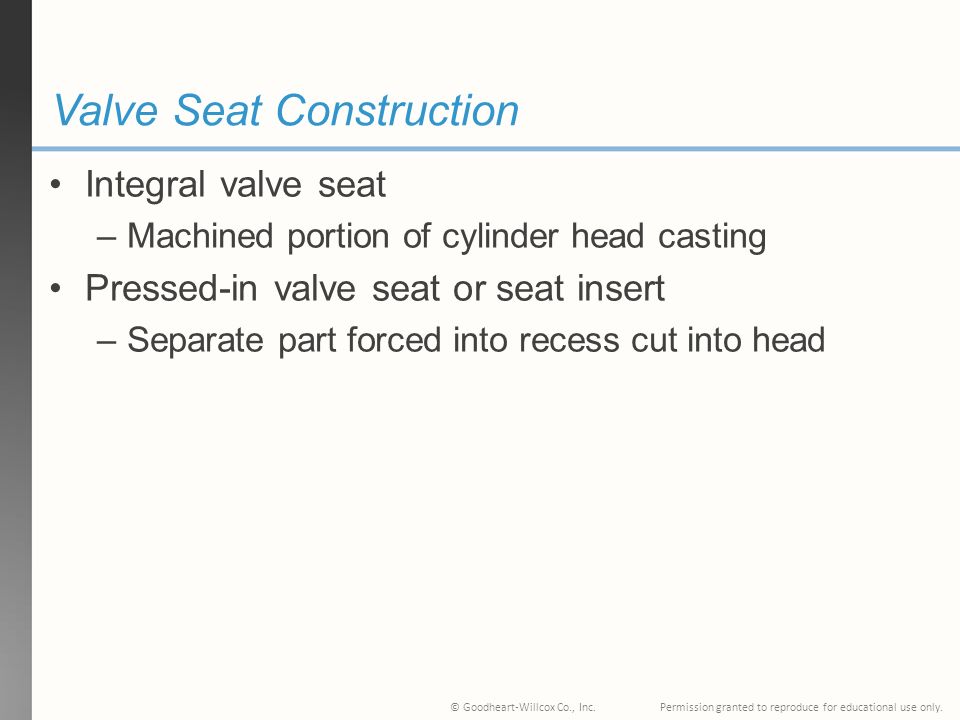 Valve Seat Construction

• Integral valve seat
– Machined portion of cylinder head casting

• Pressed-in valve seat or seat insert
– Separate part forced into recess cut into head

© Goodheart-Willcox Co., Inc. Permission granted to reproduce for educational use only.